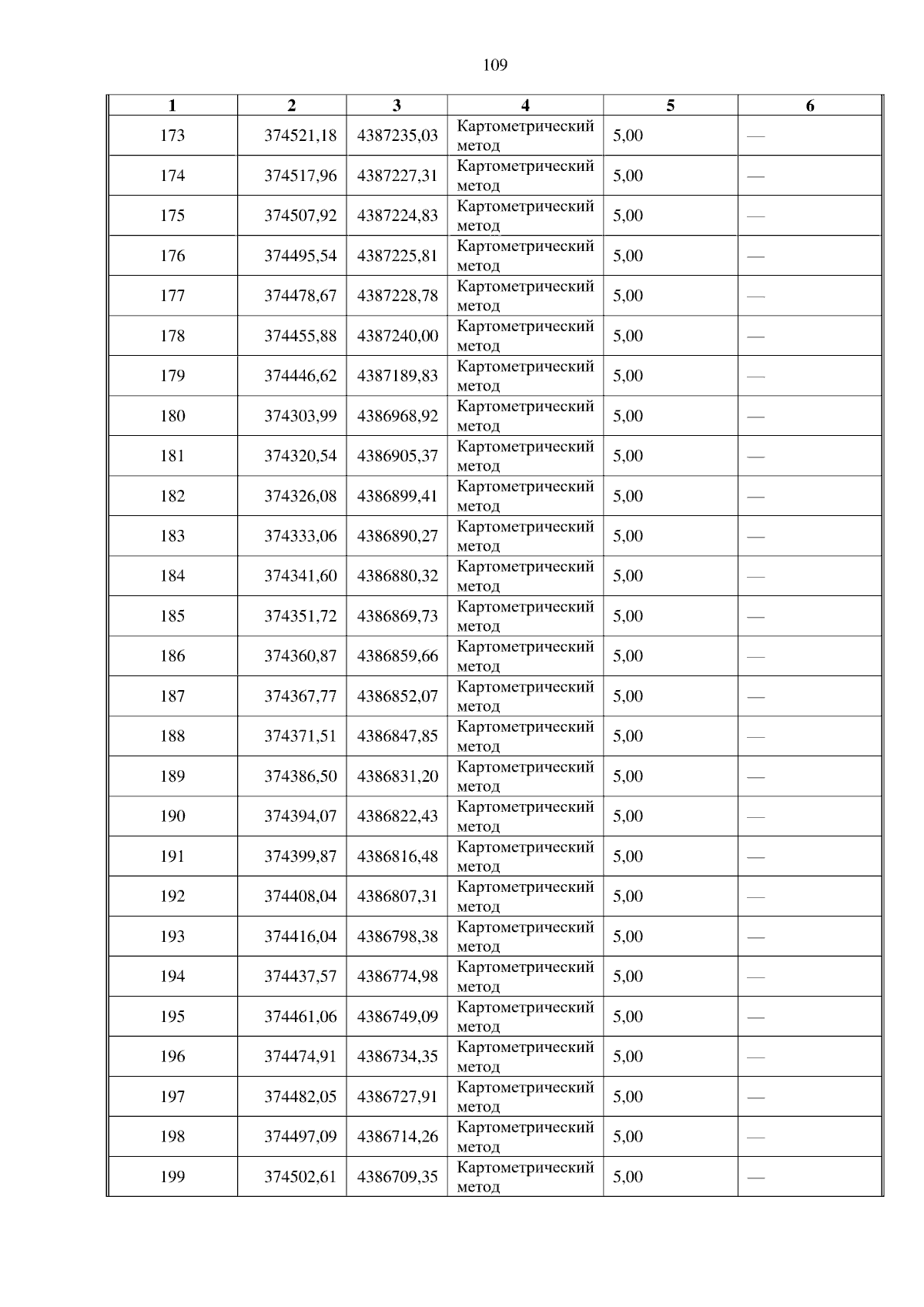 109

| 1 | 2 | 3 | 4 | 5 | 6 |
|---|---|---|---|---|---|
| 173 | 374521,18 | 4387235,03 | Картометрический метод | 5,00 | — |
| 174 | 374517,96 | 4387227,31 | Картометрический метод | 5,00 | — |
| 175 | 374507,92 | 4387224,83 | Картометрический метод | 5,00 | — |
| 176 | 374495,54 | 4387225,81 | Картометрический метод | 5,00 | — |
| 177 | 374478,67 | 4387228,78 | Картометрический метод | 5,00 | — |
| 178 | 374455,88 | 4387240,00 | Картометрический метод | 5,00 | — |
| 179 | 374446,62 | 4387189,83 | Картометрический метод | 5,00 | — |
| 180 | 374303,99 | 4386968,92 | Картометрический метод | 5,00 | — |
| 181 | 374320,54 | 4386905,37 | Картометрический метод | 5,00 | — |
| 182 | 374326,08 | 4386899,41 | Картометрический метод | 5,00 | — |
| 183 | 374333,06 | 4386890,27 | Картометрический метод | 5,00 | — |
| 184 | 374341,60 | 4386880,32 | Картометрический метод | 5,00 | — |
| 185 | 374351,72 | 4386869,73 | Картометрический метод | 5,00 | — |
| 186 | 374360,87 | 4386859,66 | Картометрический метод | 5,00 | — |
| 187 | 374367,77 | 4386852,07 | Картометрический метод | 5,00 | — |
| 188 | 374371,51 | 4386847,85 | Картометрический метод | 5,00 | — |
| 189 | 374386,50 | 4386831,20 | Картометрический метод | 5,00 | — |
| 190 | 374394,07 | 4386822,43 | Картометрический метод | 5,00 | — |
| 191 | 374399,87 | 4386816,48 | Картометрический метод | 5,00 | — |
| 192 | 374408,04 | 4386807,31 | Картометрический метод | 5,00 | — |
| 193 | 374416,04 | 4386798,38 | Картометрический метод | 5,00 | — |
| 194 | 374437,57 | 4386774,98 | Картометрический метод | 5,00 | — |
| 195 | 374461,06 | 4386749,09 | Картометрический метод | 5,00 | — |
| 196 | 374474,91 | 4386734,35 | Картометрический метод | 5,00 | — |
| 197 | 374482,05 | 4386727,91 | Картометрический метод | 5,00 | — |
| 198 | 374497,09 | 4386714,26 | Картометрический метод | 5,00 | — |
| 199 | 374502,61 | 4386709,35 | Картометрический метод | 5,00 | — |